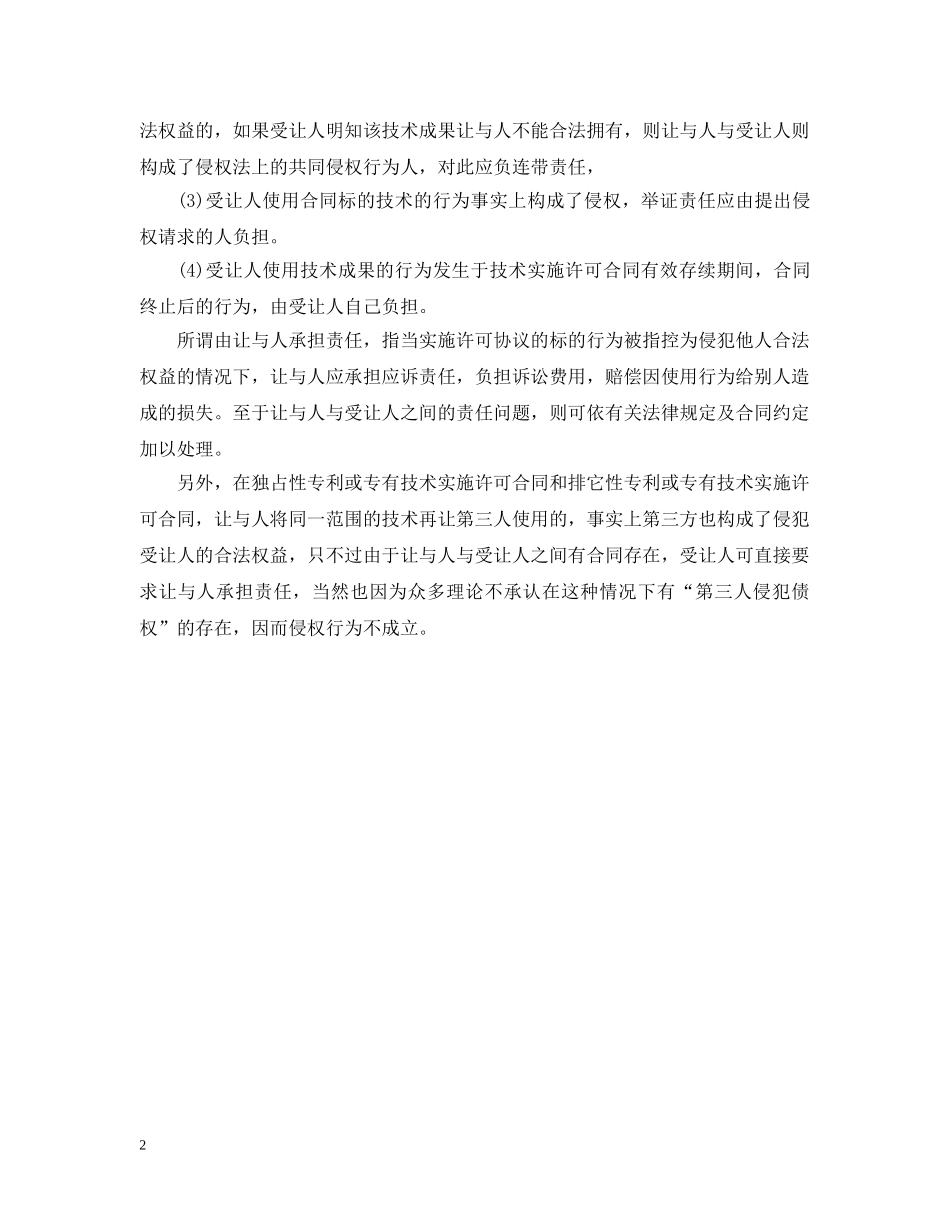 法权益的，如果受让人明知该技术成果让与人不能合法拥有，则让与人与受让人则构成了侵权法上的共同侵权行为人，对此应负连带责任，

(3)受让人使用合同标的技术的行为事实上构成了侵权，举证责任应由提出侵权请求的人负担。

(4)受让人使用技术成果的行为发生于技术实施许可合同有效存续期间，合同终止后的行为，由受让人自己负担。

所谓由让与人承担责任，指当实施许可协议的标的行为被指控为侵犯他人合法权益的情况下，让与人应承担应诉责任，负担诉讼费用，赔偿因使用行为给别人造成的损失。至于让与人与受让人之间的责任问题，则可依有关法律规定及合同约定加以处理。

另外，在独占性专利或专有技术实施许可合同和排它性专利或专有技术实施许可合同，让与人将同一范围的技术再让第三人使用的，事实上第三方也构成了侵犯受让人的合法权益，只不过由于让与人与受让人之间有合同存在，受让人可直接要求让与人承担责任，当然也因为众多理论不承认在这种情况下有“第三人侵犯债权”的存在，因而侵权行为不成立。

2